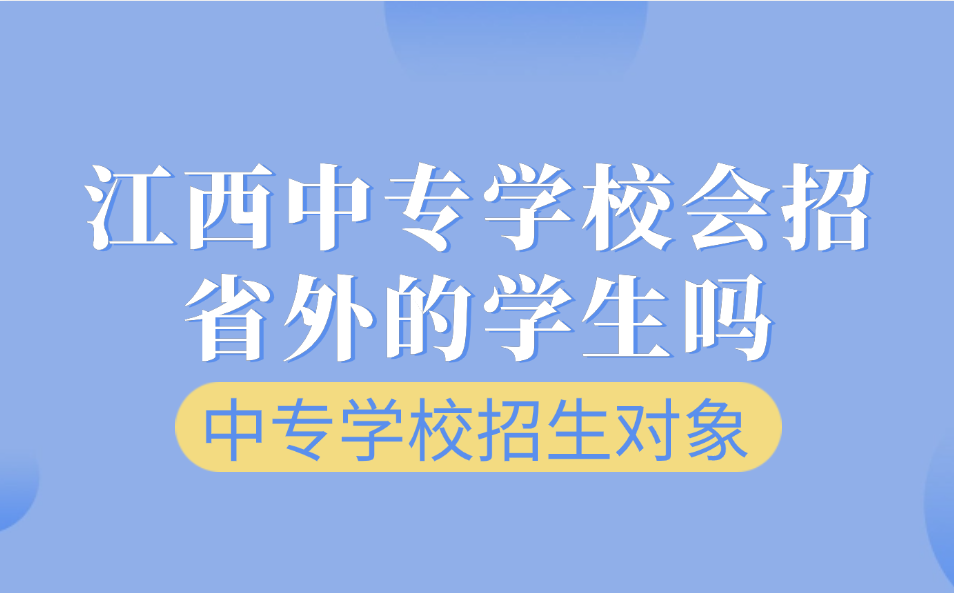 江西中专学校会招省外的学生吗

中专学校招生对象